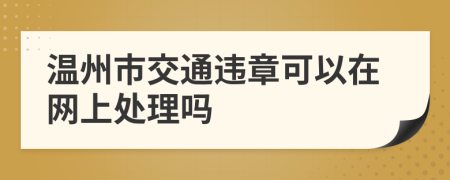 温州市交通违章可以在网上处理吗